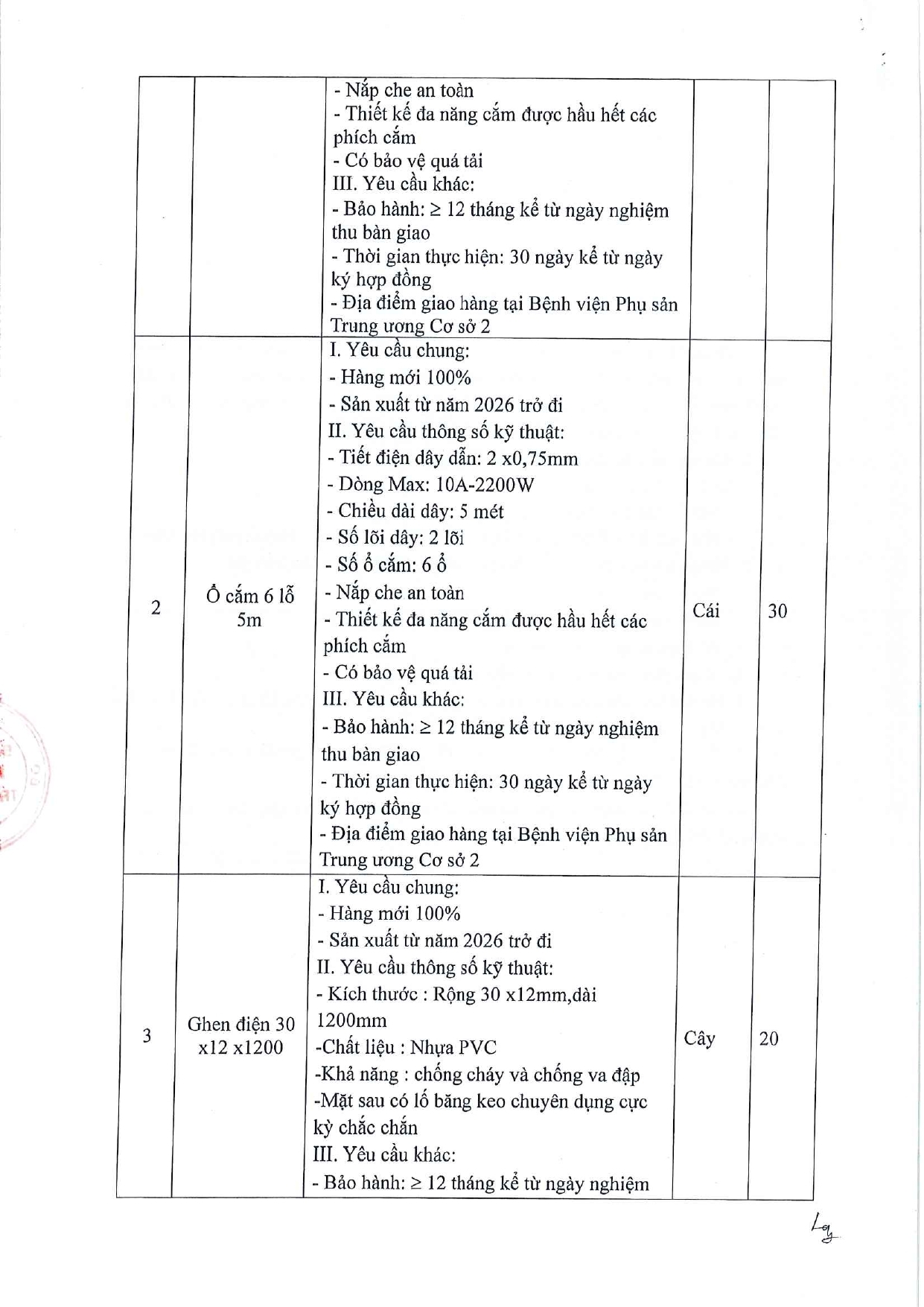 |  |  | - Nắp che an toàn - Thiết kế đa năng cắm được hầu hết các phích cắm - Có bảo vệ quá tải III. Yêu cầu khác: - Bảo hành: ≥ 12 tháng kể từ ngày nghiệm thu bàn giao - Thời gian thực hiện: 30 ngày kể từ ngày ký hợp đồng - Địa điểm giao hàng tại Bệnh viện Phụ sản Trung ương Cơ sở 2 |  |  |
|---|---|---|---|---|
| 2 | Ổ cắm 6 lỗ 5m | I. Yêu cầu chung: - Hàng mới 100% - Sản xuất từ năm 2026 trở đi II. Yêu cầu thông số kỹ thuật: - Tiết điện dây dẫn: 2 x0,75mm - Dòng Max: 10A-2200W - Chiều dài dây: 5 mét - Số lõi dây: 2 lõi - Số ổ cắm: 6 ổ - Nắp che an toàn - Thiết kế đa năng cắm được hầu hết các phích cắm - Có bảo vệ quá tải III. Yêu cầu khác: - Bảo hành: ≥ 12 tháng kể từ ngày nghiệm thu bàn giao - Thời gian thực hiện: 30 ngày kể từ ngày ký hợp đồng - Địa điểm giao hàng tại Bệnh viện Phụ sản Trung ương Cơ sở 2 | Cái | 30 |
| 3 | Ghen điện 30 x12 x1200 | I. Yêu cầu chung: - Hàng mới 100% - Sản xuất từ năm 2026 trở đi II. Yêu cầu thông số kỹ thuật: - Kích thước : Rộng 30 x12mm,dài 1200mm -Chất liệu : Nhựa PVC -Khả năng : chống cháy và chống va đập -Mặt sau có lố băng keo chuyên dụng cực kỳ chắc chắn III. Yêu cầu khác: - Bảo hành: ≥ 12 tháng kể từ ngày nghiệm | Cây | 20 |